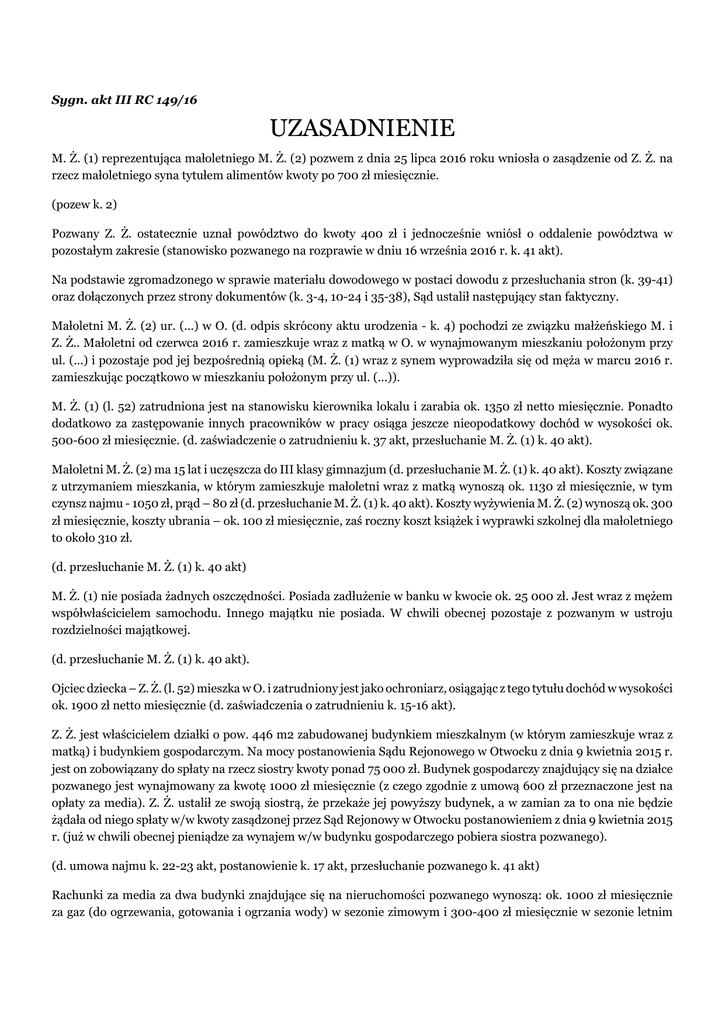 Sygn. akt III RC 149/16

UZASADNIENIE

M. Ż. (1) reprezentująca małoletniego M. Ż. (2) pozwem z dnia 25 lipca 2016 roku wniosła o zasądzenie od Z. Ż. na rzecz małoletniego syna tytułem alimentów kwoty po 700 zł miesięcznie.

(pozew k. 2)

Pozwany Z. Ż. ostatecznie uznał powództwo do kwoty 400 zł i jednocześnie wniósł o oddalenie powództwa w pozostałym zakresie (stanowisko pozwanego na rozprawie w dniu 16 września 2016 r. k. 41 akt).

Na podstawie zgromadzonego w sprawie materiału dowodowego w postaci dowodu z przesłuchania stron (k. 39-41) oraz dołączonych przez strony dokumentów (k. 3-4, 10-24 i 35-38), Sąd ustalił następujący stan faktyczny.

Małoletni M. Ż. (2) ur. (...) w O. (d. odpis skrócony aktu urodzenia - k. 4) pochodzi ze związku małżeńskiego M. i Z. Ż.. Małoletni od czerwca 2016 r. zamieszkuje wraz z matką w O. w wynajmowanym mieszkaniu położonym przy ul. (...) i pozostaje pod jej bezpośrednią opieką (M. Ż. (1) wraz z synem wyprowadziła się od męża w marcu 2016 r. zamieszkując początkowo w mieszkaniu położonym przy ul. (...)).

M. Ż. (1) (l. 52) zatrudniona jest na stanowisku kierownika lokalu i zarabia ok. 1350 zł netto miesięcznie. Ponadto dodatkowo za zastępowanie innych pracowników w pracy osiąga jeszcze nieopodatkowy dochód w wysokości ok. 500-600 zł miesięcznie. (d. zaświadczenie o zatrudnieniu k. 37 akt, przesłuchanie M. Ż. (1) k. 40 akt).

Małoletni M. Ż. (2) ma 15 lat i uczęszcza do III klasy gimnazjum (d. przesłuchanie M. Ż. (1) k. 40 akt). Koszty związane z utrzymaniem mieszkania, w którym zamieszkuje małoletni wraz z matką wynoszą ok. 1130 zł miesięcznie, w tym czynsz najmu - 1050 zł, prąd – 80 zł (d. przesłuchanie M. Ż. (1) k. 40 akt). Koszty wyżywienia M. Ż. (2) wynoszą ok. 300 zł miesięcznie, koszty ubrania – ok. 100 zł miesięcznie, zaś roczny koszt książek i wyprawki szkolnej dla małoletniego to około 310 zł.

(d. przesłuchanie M. Ż. (1) k. 40 akt)

M. Ż. (1) nie posiada żadnych oszczędności. Posiada zadłużenie w banku w kwocie ok. 25 000 zł. Jest wraz z mężem współwłaścicielem samochodu. Innego majątku nie posiada. W chwili obecnej pozostaje z pozwanym w ustroju rozdzielności majątkowej.

(d. przesłuchanie M. Ż. (1) k. 40 akt).

Ojciec dziecka – Z. Ż. (l. 52) mieszka w O. i zatrudniony jest jako ochroniarz, osiągając z tego tytułu dochód w wysokości ok. 1900 zł netto miesięcznie (d. zaświadczenia o zatrudnieniu k. 15-16 akt).

Z. Ż. jest właścicielem działki o pow. 446 m2 zabudowanej budynkiem mieszkalnym (w którym zamieszkuje wraz z matką) i budynkiem gospodarczym. Na mocy postanowienia Sądu Rejonowego w Otwocku z dnia 9 kwietnia 2015 r. jest on zobowiązany do spłaty na rzecz siostry kwoty ponad 75 000 zł. Budynek gospodarczy znajdujący się na działce pozwanego jest wynajmowany za kwotę 1000 zł miesięcznie (z czego zgodnie z umową 600 zł przeznaczone jest na opłaty za media). Z. Ż. ustalił ze swoją siostrą, że przekaże jej powyższy budynek, a w zamian za to ona nie będzie żądała od niego spłaty w/w kwoty zasądzonej przez Sąd Rejonowy w Otwocku postanowieniem z dnia 9 kwietnia 2015 r. (już w chwili obecnej pieniądze za wynajem w/w budynku gospodarczego pobiera siostra pozwanego).

(d. umowa najmu k. 22-23 akt, postanowienie k. 17 akt, przesłuchanie pozwanego k. 41 akt)

Rachunki za media za dwa budynki znajdujące się na nieruchomości pozwanego wynoszą: ok. 1000 zł miesięcznie za gaz (do ogrzewania, gotowania i ogrzania wody) w sezonie zimowym i 300-400 zł miesięcznie w sezonie letnim